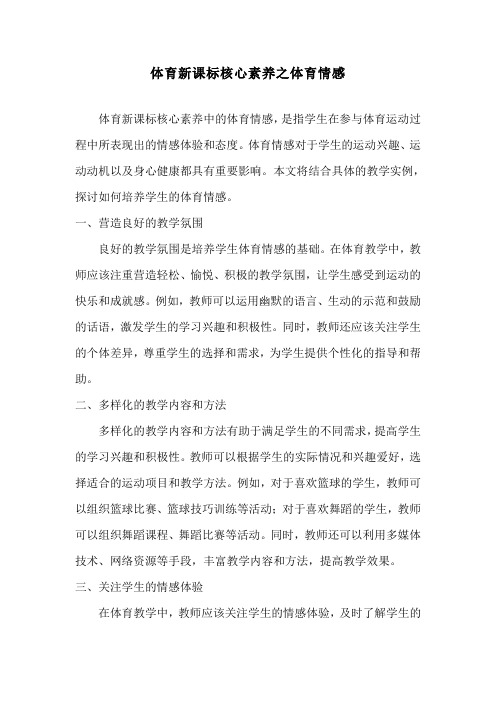 体育新课标核心素养之体育情感

体育新课标核心素养中的体育情感，是指学生在参与体育运动过程中所表现出的情感体验和态度。体育情感对于学生的运动兴趣、运动动机以及身心健康都具有重要影响。本文将结合具体的教学实例，探讨如何培养学生的体育情感。

一、营造良好的教学氛围

良好的教学氛围是培养学生体育情感的基础。在体育教学中，教师应该注重营造轻松、愉悦、积极的教学氛围，让学生感受到运动的快乐和成就感。例如，教师可以运用幽默的语言、生动的示范和鼓励的话语，激发学生的学习兴趣和积极性。同时，教师还应该关注学生的个体差异，尊重学生的选择和需求，为学生提供个性化的指导和帮助。

二、多样化的教学内容和方法

多样化的教学内容和方法有助于满足学生的不同需求，提高学生的学习兴趣和积极性。教师可以根据学生的实际情况和兴趣爱好，选择适合的运动项目和教学方法。例如，对于喜欢篮球的学生，教师可以组织篮球比赛、篮球技巧训练等活动；对于喜欢舞蹈的学生，教师可以组织舞蹈课程、舞蹈比赛等活动。同时，教师还可以利用多媒体技术、网络资源等手段，丰富教学内容和方法，提高教学效果。

三、关注学生的情感体验

在体育教学中，教师应该关注学生的情感体验，及时了解学生的